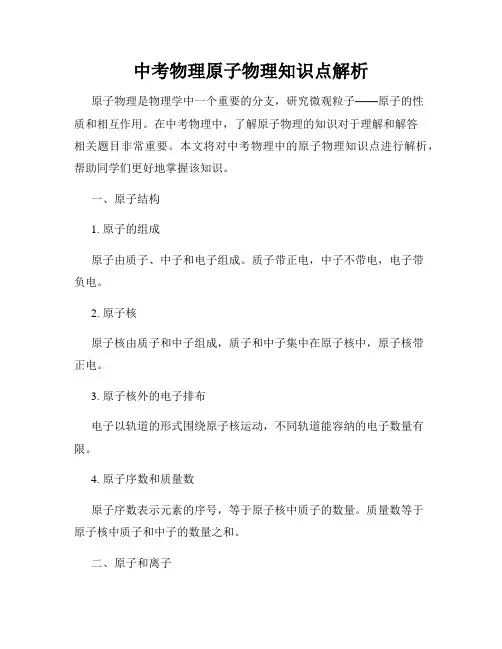 中考物理原子物理知识点解析

原子物理是物理学中一个重要的分支，研究微观粒子——原子的性质和相互作用。在中考物理中，了解原子物理的知识对于理解和解答相关题目非常重要。本文将对中考物理中的原子物理知识点进行解析，帮助同学们更好地掌握该知识。

一、原子结构

1. 原子的组成

原子由质子、中子和电子组成。质子带正电，中子不带电，电子带负电。

2. 原子核

原子核由质子和中子组成，质子和中子集中在原子核中，原子核带正电。

3. 原子核外的电子排布

电子以轨道的形式围绕原子核运动，不同轨道能容纳的电子数量有限。

4. 原子序数和质量数

原子序数表示元素的序号，等于原子核中质子的数量。质量数等于原子核中质子和中子的数量之和。

二、原子和离子